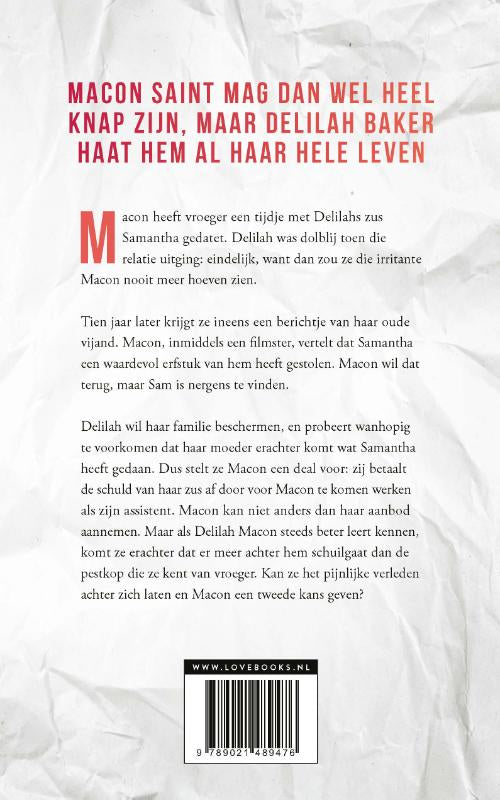 MACON SAINT MAG DAN WEL HEEL KNAP ZIJN, MAAR DELILAH BAKER HAAT HEM AL HAAR HELE LEVEN

Macon heeft vroeger een tijdje met Delilahs zus Samantha gedatet. Delilah was dolblij toen die relatie uitging: eindelijk, want dan zou ze die irritante Macon nooit meer hoeven zien.

Tien jaar later krijgt ze ineens een berichtje van haar oude vijand. Macon, inmiddels een filmster, vertelt dat Samantha een waardevol erfstuk van hem heeft gestolen. Macon wil dat terug, maar Sam is nergens te vinden.

Delilah wil haar familie beschermen, en probeert wanhopig te voorkomen dat haar moeder erachter komt wat Samantha heeft gedaan. Dus stelt ze Macon een deal voor: zij betaalt de schuld van haar zus af door voor Macon te komen werken als zijn assistent. Macon kan niet anders dan haar aanbod aannemen. Maar als Delilah Macon steeds beter leert kennen, komt ze erachter dat er meer achter hem schuilgaat dan de pestkop die ze kent van vroeger. Kan ze het pijnlijke verleden achter zich laten en Macon een tweede kans geven?

WWW.LOVEBOOKS.NL

9 789021 489476